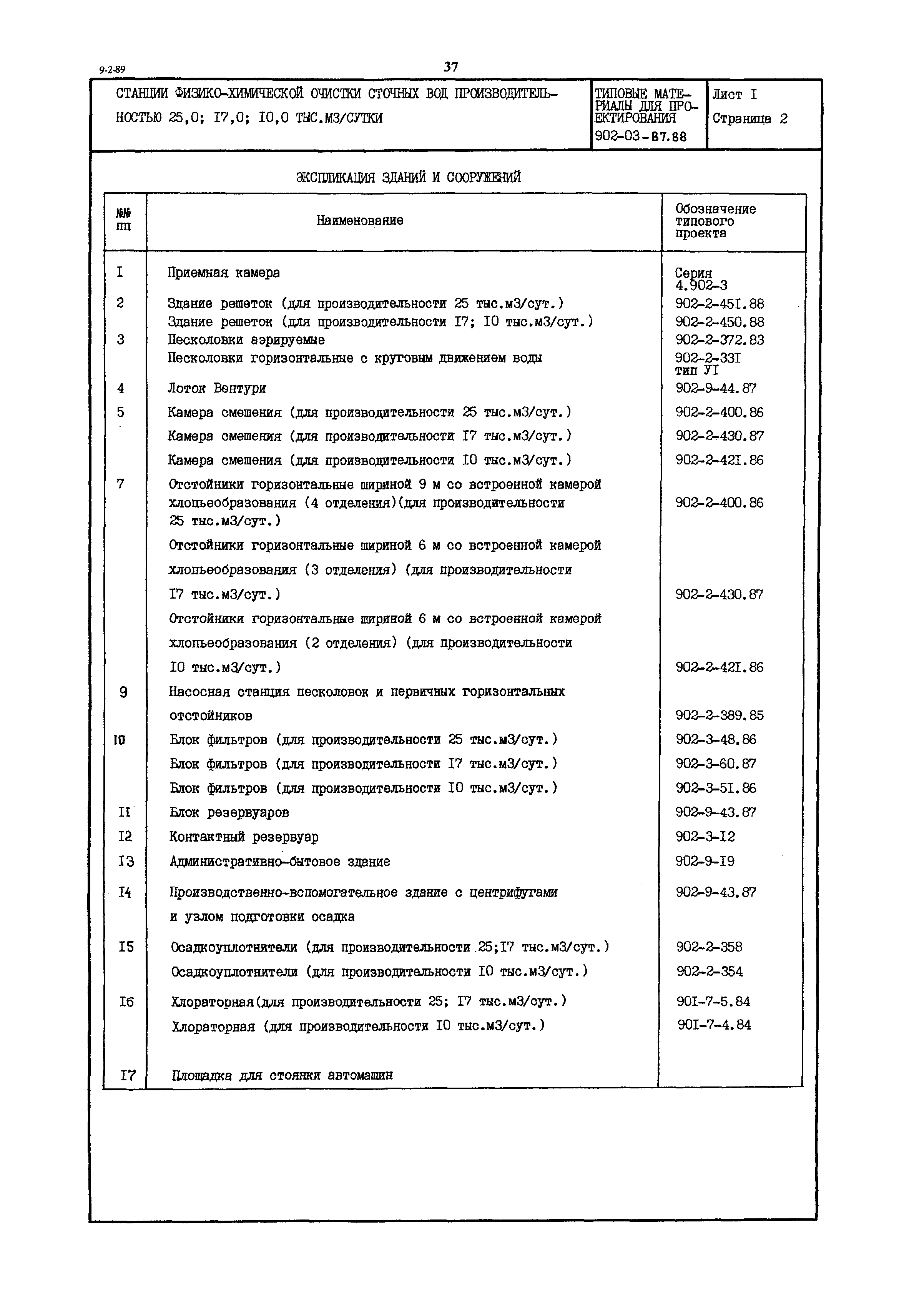 9-2-89

37

| СТАНЦИИ ФИЗИКО-ХИМИЧЕСКОЙ ОЧИСТКИ СТОЧНЫХ ВОД ПРОИЗВОДИТЕЛЬНОСТЬЮ 25,0; I7,0; I0,0 ТЫС.М3/СУТКИ | ТИПОВЫЕ МАТЕРИАЛЫ ДЛЯ ПРОЕКТИРОВАНИЯ 902-03-87.88 | Лист I Страница 2 |
|---|---|---|

ЭКСПЛИКАЦИЯ ЗДАНИЙ И СООРУЖЕНИЙ

| №№ пп | Наименование | Обозначение типового проекта |
|---|---|---|
| I | Приемная камера | Серия 4.902-3 |
| 2 | Здание решеток (для производительности 25 тыс.м3/сут.) | 902-2-45I.88 |
| | Здание решеток (для производительности I7; I0 тыс.м3/сут.) | 902-2-450.88 |
| 3 | Песколовки аэрируемые | 902-2-372.83 |
| | Песколовки горизонтальные с круговым движением воды | 902-2-33I тип УI |
| 4 | Лоток Вентури | 902-9-44.87 |
| 5 | Камера смешения (для производительности 25 тыс.м3/сут.) | 902-2-400.86 |
| | Камера смешения (для производительности I7 тыс.м3/сут.) | 902-2-430.87 |
| | Камера смешения (для производительности I0 тыс.м3/сут.) | 902-2-42I.86 |
| 7 | Отстойники горизонтальные шириной 9 м со встроенной камерой хлопьеобразования (4 отделения)(для производительности 25 тыс.м3/сут.) | 902-2-400.86 |
| | Отстойники горизонтальные шириной 6 м со встроенной камерой хлопьеобразования (3 отделения) (для производительности I7 тыс.м3/сут.) | 902-2-430.87 |
| | Отстойники горизонтальные шириной 6 м со встроенной камерой хлопьеобразования (2 отделения) (для производительности I0 тыс.м3/сут.) | 902-2-42I.86 |
| 9 | Насосная станция песколовок и первичных горизонтальных отстойников | 902-2-389.85 |
| I0 | Блок фильтров (для производительности 25 тыс.м3/сут.) | 902-3-48.86 |
| | Блок фильтров (для производительности I7 тыс.м3/сут.) | 902-3-60.87 |
| | Блок фильтров (для производительности I0 тыс.м3/сут.) | 902-3-5I.86 |
| II | Блок резервуаров | 902-9-43.87 |
| I2 | Контактный резервуар | 902-3-I2 |
| I3 | Административно-бытовое здание | 902-9-I9 |
| I4 | Производственно-вспомогательное здание с центрифугами и узлом подготовки осадка | 902-9-43.87 |
| I5 | Осадкоуплотнители (для производительности 25;I7 тыс.м3/сут.) | 902-2-358 |
| | Осадкоуплотнители (для производительности I0 тыс.м3/сут.) | 902-2-354 |
| I6 | Хлораторная(для производительности 25; I7 тыс.м3/сут.) | 90I-7-5.84 |
| | Хлораторная (для производительности I0 тыс.м3/сут.) | 90I-7-4.84 |
| I7 | Площадка для стоянки автомашин | |